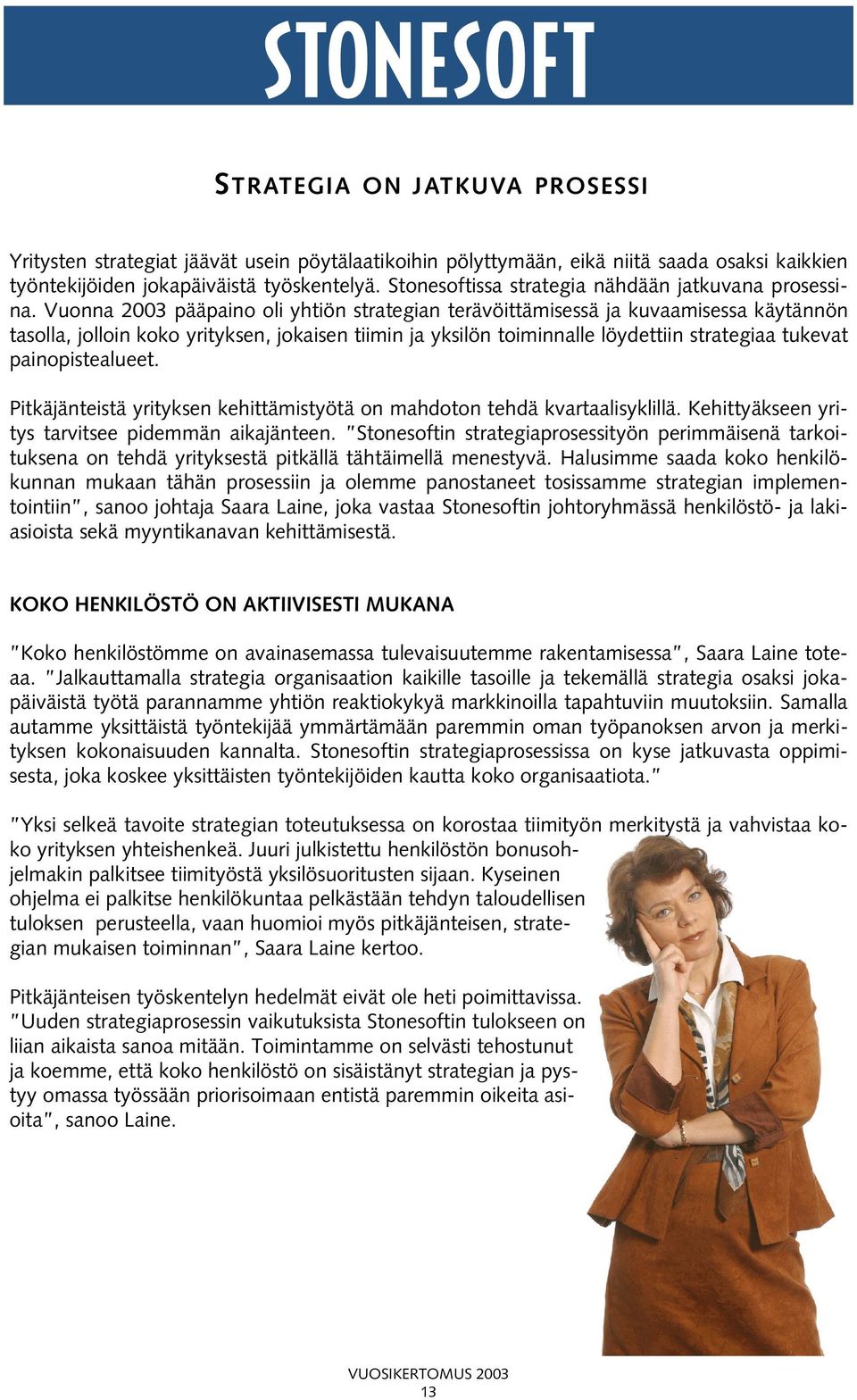 STONESOFT

STRATEGIA ON JATKUVA PROSESSI

Yritysten strategiat jäävät usein pöytälaatikoihin pölyttymään, eikä niitä saada osaksi kaikkien työntekijöiden jokapäiväistä työskentelyä. Stonesoftissa strategia nähdään jatkuvana prosessina. Vuonna 2003 pääpaino oli yhtiön strategian terävöittämisessä ja kuvaamisessa käytännön tasolla, jolloin koko yrityksen, jokaisen tiimin ja yksilön toiminnalle löydettiin strategiaa tukevat painopistealueet.

Pitkäjänteistä yrityksen kehittämistyötä on mahdoton tehdä kvartaalisyklillä. Kehittyäkseen yritys tarvitsee pidemmän aikajänteen. "Stonesoftin strategiaprosessityön perimmäisenä tarkoituksena on tehdä yrityksestä pitkällä tähtäimellä menestyvä. Halusimme saada koko henkilökunnan mukaan tähän prosessiin ja olemme panostaneet tosissamme strategian implementointiin", sanoo johtaja Saara Laine, joka vastaa Stonesoftin johtoryhmässä henkilöstö- ja lakiasioista sekä myyntikanavan kehittämisestä.

KOKO HENKILÖSTÖ ON AKTIIVISESTI MUKANA

"Koko henkilöstömme on avainasemassa tulevaisuutemme rakentamisessa", Saara Laine toteaa. "Jalkauttamalla strategia organisaation kaikille tasoille ja tekemällä strategia osaksi jokapäiväistä työtä parannamme yhtiön reaktiokykyä markkinoilla tapahtuviin muutoksiin. Samalla autamme yksittäistä työntekijää ymmärtämään paremmin oman työpanoksen arvon ja merkityksen kokonaisuuden kannalta. Stonesoftin strategiaprosessissa on kyse jatkuvasta oppimisesta, joka koskee yksittäisten työntekijöiden kautta koko organisaatiota."

"Yksi selkeä tavoite strategian toteutuksessa on korostaa tiimityön merkitystä ja vahvistaa koko yrityksen yhteishenkeä. Juuri julkistettu henkilöstön bonusohjelmakin palkitsee tiimityöstä yksilösuoritusten sijaan. Kyseinen ohjelma ei palkitse henkilökuntaa pelkästään tehdyn taloudellisen tuloksen perusteella, vaan huomioi myös pitkäjänteisen, strategian mukaisen toiminnan", Saara Laine kertoo.

Pitkäjänteisen työskentelyn hedelmät eivät ole heti poimittavissa. "Uuden strategiaprosessin vaikutuksista Stonesoftin tulokseen on liian aikaista sanoa mitään. Toimintamme on selvästi tehostunut ja koemme, että koko henkilöstö on sisäistänyt strategian ja pystyy omassa työssään priorisoimaan entistä paremmin oikeita asioita", sanoo Laine.

VUOSIKERTOMUS 2003
13